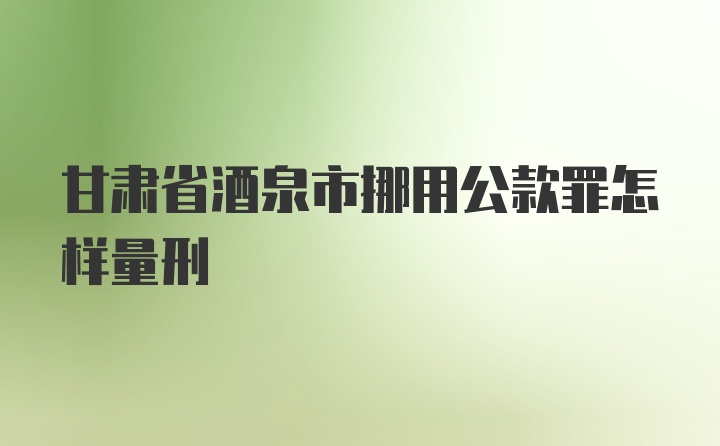 甘肃省酒泉市挪用公款罪怎样量刑